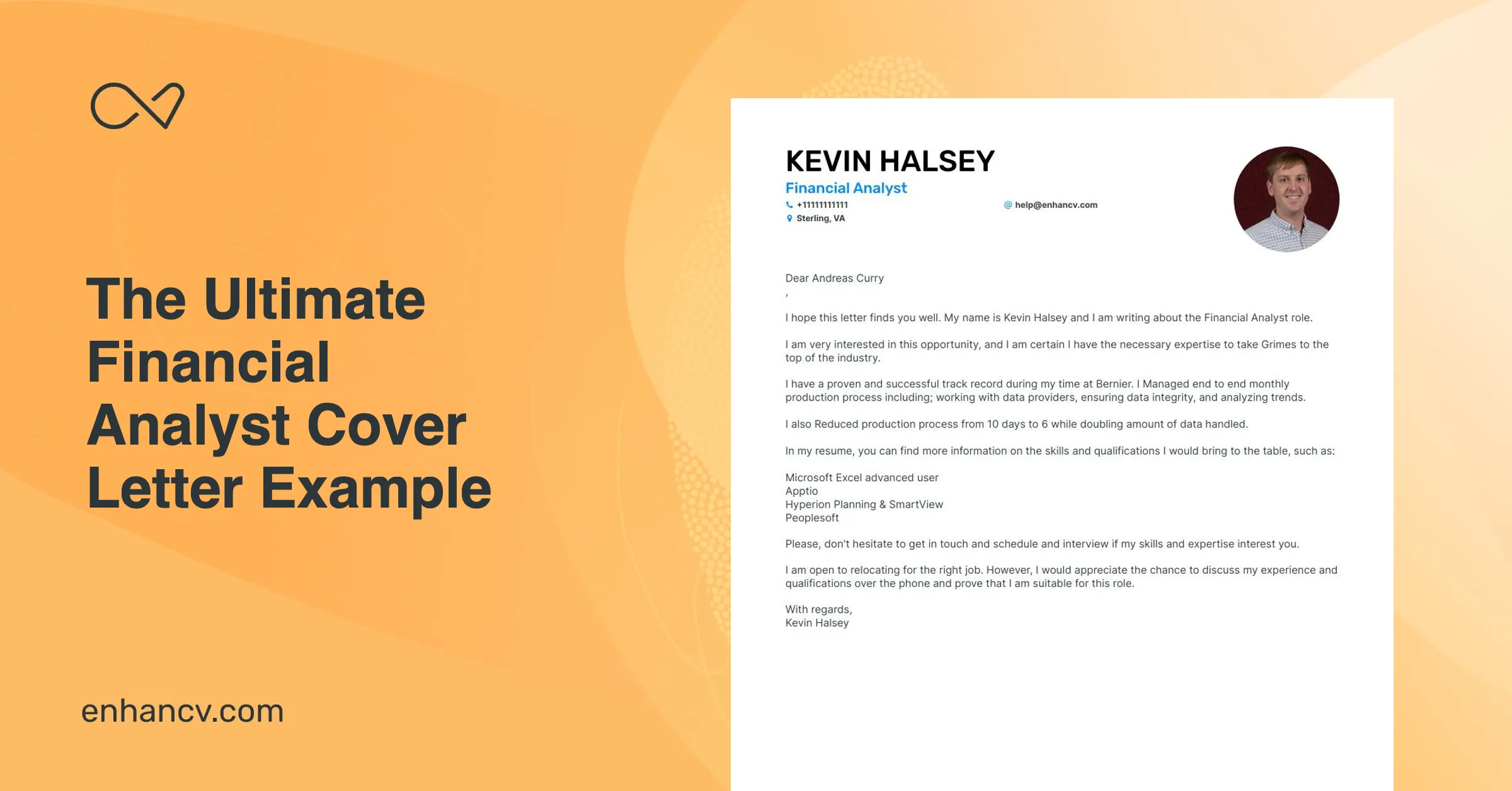 The Ultimate Financial Analyst Cover Letter Example

enhancv.com

KEVIN HALSEY
Financial Analyst
+11111111111
help@enhancv.com
Sterling, VA

Dear Andreas Curry
,

I hope this letter finds you well. My name is Kevin Halsey and I am writing about the Financial Analyst role.

I am very interested in this opportunity, and I am certain I have the necessary expertise to take Grimes to the top of the industry.

I have a proven and successful track record during my time at Bernier. I Managed end to end monthly production process including; working with data providers, ensuring data integrity, and analyzing trends.

I also Reduced production process from 10 days to 6 while doubling amount of data handled.

In my resume, you can find more information on the skills and qualifications I would bring to the table, such as:

Microsoft Excel advanced user
Apptio
Hyperion Planning & SmartView
Peoplesoft

Please, don't hesitate to get in touch and schedule and interview if my skills and expertise interest you.

I am open to relocating for the right job. However, I would appreciate the chance to discuss my experience and qualifications over the phone and prove that I am suitable for this role.

With regards,
Kevin Halsey